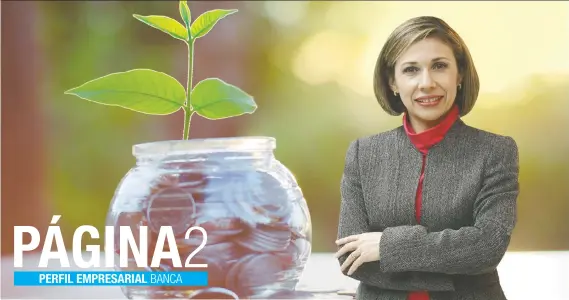 PÁGINA2
PERFIL EMPRESARIAL BANCA